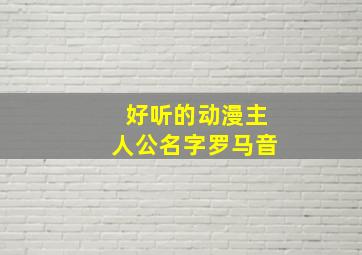 好听的动漫主人公名字罗马音